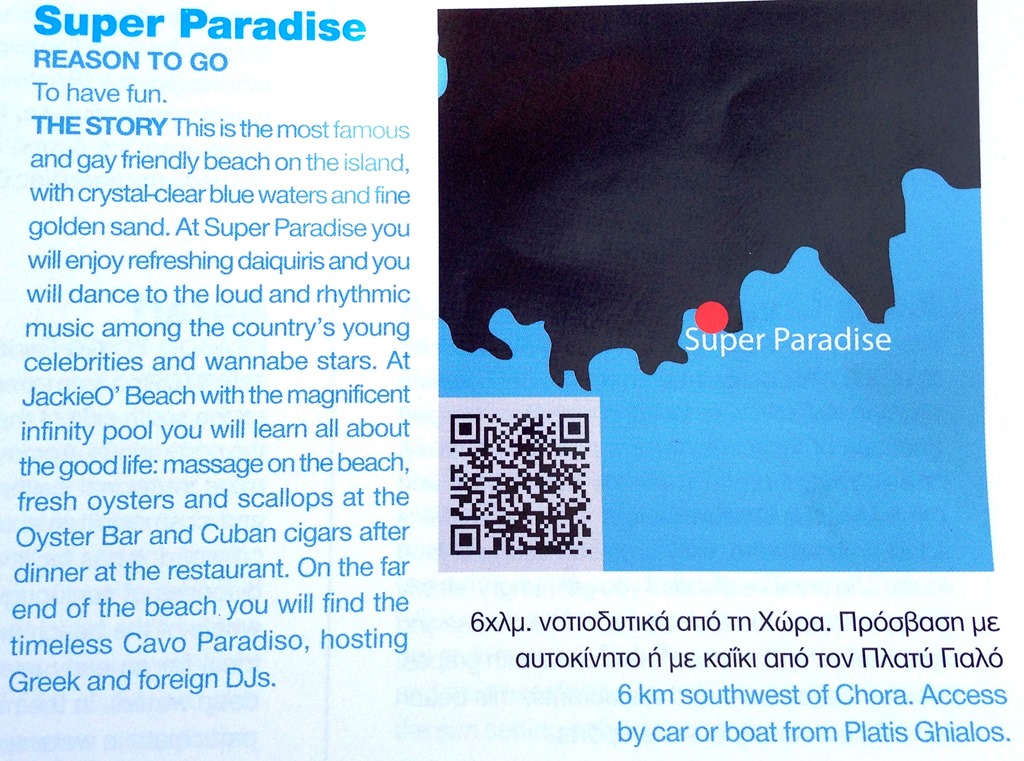 Super Paradise
REASON TO GO
To have fun.

THE STORY This is the most famous and gay friendly beach on the island, with crystal-clear blue waters and fine golden sand. At Super Paradise you will enjoy refreshing daiquiris and you will dance to the loud and rhythmic music among the country's young celebrities and wannabe stars. At JackieO' Beach with the magnificent infinity pool you will learn all about the good life: massage on the beach, fresh oysters and scallops at the Oyster Bar and Cuban cigars after dinner at the restaurant. On the far end of the beach you will find the timeless Cavo Paradiso, hosting Greek and foreign DJs.

Super Paradise

6χλμ. νοτιοδυτικά από τη Χώρα. Πρόσβαση με αυτοκίνητο ή με καΐκι από τον Πλατύ Γιαλό
6 km southwest of Chora. Access by car or boat from Platis Ghialos.